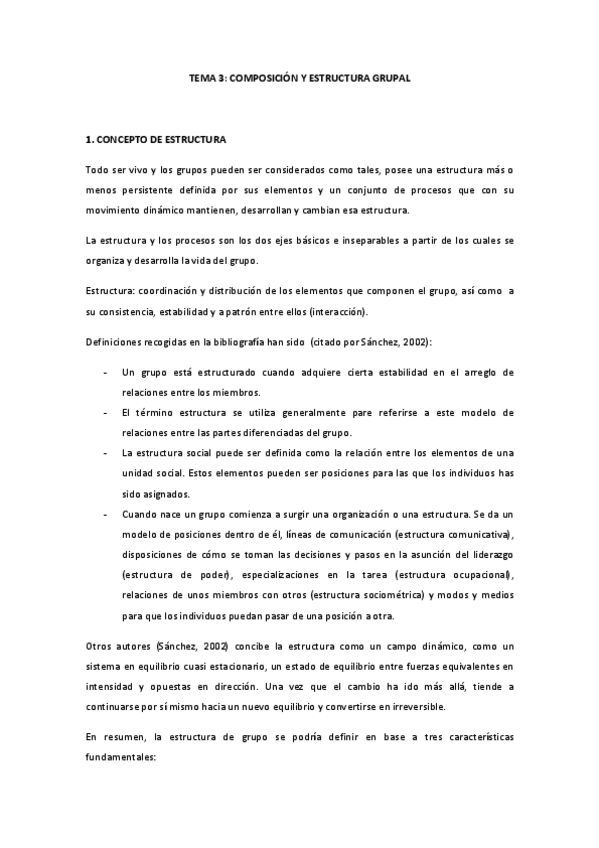 TEMA 3: COMPOSICIÓN Y ESTRUCTURA GRUPAL

1. CONCEPTO DE ESTRUCTURA

Todo ser vivo y los grupos pueden ser considerados como tales, posee una estructura más o menos persistente definida por sus elementos y un conjunto de procesos que con su movimiento dinámico mantienen, desarrollan y cambian esa estructura.

La estructura y los procesos son los dos ejes básicos e inseparables a partir de los cuales se organiza y desarrolla la vida del grupo.

Estructura: coordinación y distribución de los elementos que componen el grupo, así como a su consistencia, estabilidad y a patrón entre ellos (interacción).

Definiciones recogidas en la bibliografía han sido (citado por Sánchez, 2002):

- Un grupo está estructurado cuando adquiere cierta estabilidad en el arreglo de relaciones entre los miembros.
- El término estructura se utiliza generalmente pare referirse a este modelo de relaciones entre las partes diferenciadas del grupo.
- La estructura social puede ser definida como la relación entre los elementos de una unidad social. Estos elementos pueden ser posiciones para las que los individuos has sido asignados.
- Cuando nace un grupo comienza a surgir una organización o una estructura. Se da un modelo de posiciones dentro de él, líneas de comunicación (estructura comunicativa), disposiciones de cómo se toman las decisiones y pasos en la asunción del liderazgo (estructura de poder), especializaciones en la tarea (estructura ocupacional), relaciones de unos miembros con otros (estructura sociométrica) y modos y medios para que los individuos puedan pasar de una posición a otra.

Otros autores (Sánchez, 2002) concibe la estructura como un campo dinámico, como un sistema en equilibrio cuasi estacionario, un estado de equilibrio entre fuerzas equivalentes en intensidad y opuestas en dirección. Una vez que el cambio ha ido más allá, tiende a continuarse por sí mismo hacia un nuevo equilibrio y convertirse en irreversible.

En resumen, la estructura de grupo se podría definir en base a tres características fundamentales: